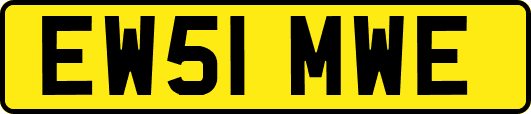 EW51 MWE